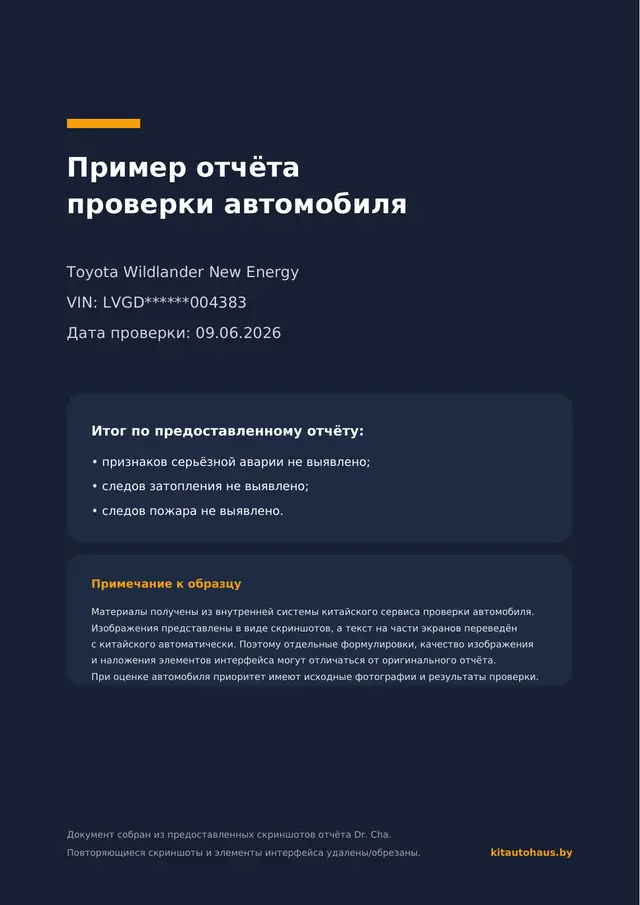 Пример отчёта проверки автомобиля

Toyota Wildlander New Energy

VIN: LVGD******004383

Дата проверки: 09.06.2026

Итог по предоставленному отчёту:

• признаков серьёзной аварии не выявлено;

• следов затопления не выявлено;

• следов пожара не выявлено.

Примечание к образцу

Материалы получены из внутренней системы китайского сервиса проверки автомобиля. Изображения представлены в виде скриншотов, а текст на части экранов переведён с китайского автоматически. Поэтому отдельные формулировки, качество изображения и наложения элементов интерфейса могут отличаться от оригинального отчёта. При оценке автомобиля приоритет имеют исходные фотографии и результаты проверки.

Документ собран из предоставленных скриншотов отчёта Dr. Cha.

Повторяющиеся скриншоты и элементы интерфейса удалены/обрезаны.

kitautohaus.by